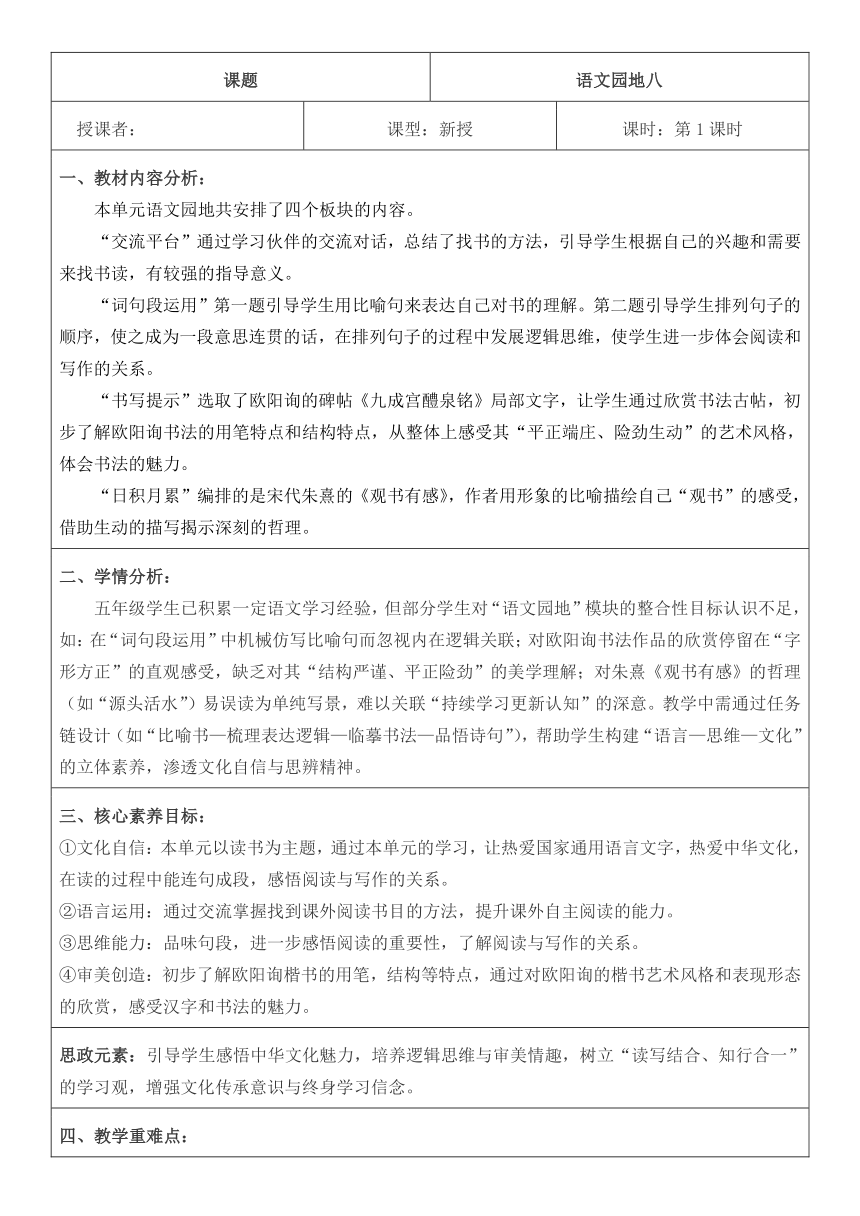 | 课题 | 语文园地八 |
|---|---|

| 授课者： | 课型：新授 | 课时：第 1 课时 |
|---|---|---|

一、教材内容分析：

本单元语文园地共安排了四个板块的内容。

“交流平台”通过学习伙伴的交流对话，总结了找书的方法，引导学生根据自己的兴趣和需要来找书读，有较强的指导意义。

“词句段运用”第一题引导学生用比喻句来表达自己对书的理解。第二题引导学生排列句子的顺序，使之成为一段意思连贯的话，在排列句子的过程中发展逻辑思维，使学生进一步体会阅读和写作的关系。

“书写提示”选取了欧阳询的碑帖《九成宫醴泉铭》局部文字，让学生通过欣赏书法古帖，初步了解欧阳询书法的用笔特点和结构特点，从整体上感受其“平正端庄、险劲生动”的艺术风格，体会书法的魅力。

“日积月累”编排的是宋代朱熹的《观书有感》，作者用形象的比喻描绘自己“观书”的感受，借助生动的描写揭示深刻的哲理。

二、学情分析：

五年级学生已积累一定语文学习经验，但部分学生对“语文园地”模块的整合性目标认识不足，如：在“词句段运用”中机械仿写比喻句而忽视内在逻辑关联；对欧阳询书法作品的欣赏停留在“字形方正”的直观感受，缺乏对其“结构严谨、平正险劲”的美学理解；对朱熹《观书有感》的哲理（如“源头活水”）易误读为单纯写景，难以关联“持续学习更新认知”的深意。教学中需通过任务链设计（如“比喻书—梳理表达逻辑—临摹书法—品悟诗句”），帮助学生构建“语言—思维—文化”的立体素养，渗透文化自信与思辨精神。

三、核心素养目标：

①文化自信：本单元以读书为主题，通过本单元的学习，让热爱国家通用语言文字，热爱中华文化，在读的过程中能连句成段，感悟阅读与写作的关系。

②语言运用：通过交流掌握找到课外阅读书目的方法，提升课外自主阅读的能力。

③思维能力：品味句段，进一步感悟阅读的重要性，了解阅读与写作的关系。

④审美创造：初步了解欧阳询楷书的用笔，结构等特点，通过对欧阳询的楷书艺术风格和表现形态的欣赏，感受汉字和书法的魅力。

思政元素：引导学生感悟中华文化魅力，培养逻辑思维与审美情趣，树立“读写结合、知行合一”的学习观，增强文化传承意识与终身学习信念。

四、教学重难点：